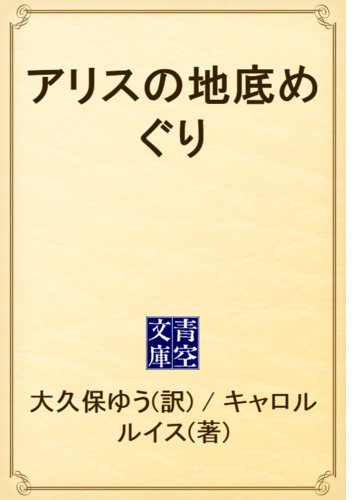 アリスの地底めぐり

青空文庫

大久保ゆう(訳) / キャロル ルイス(著)